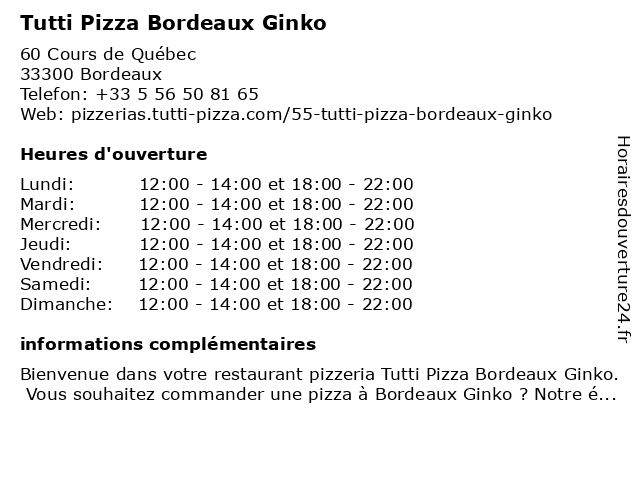 Tutti Pizza Bordeaux Ginko

60 Cours de Québec
33300 Bordeaux
Telefon: +33 5 56 50 81 65
Web: pizzerias.tutti-pizza.com/55-tutti-pizza-bordeaux-ginko

Heures d'ouverture

Lundi: 12:00 - 14:00 et 18:00 - 22:00
Mardi: 12:00 - 14:00 et 18:00 - 22:00
Mercredi: 12:00 - 14:00 et 18:00 - 22:00
Jeudi: 12:00 - 14:00 et 18:00 - 22:00
Vendredi: 12:00 - 14:00 et 18:00 - 22:00
Samedi: 12:00 - 14:00 et 18:00 - 22:00
Dimanche: 12:00 - 14:00 et 18:00 - 22:00

informations complémentaires

Bienvenue dans votre restaurant pizzeria Tutti Pizza Bordeaux Ginko. Vous souhaitez commander une pizza à Bordeaux Ginko ? Notre é...

Horairesdouverture24.fr